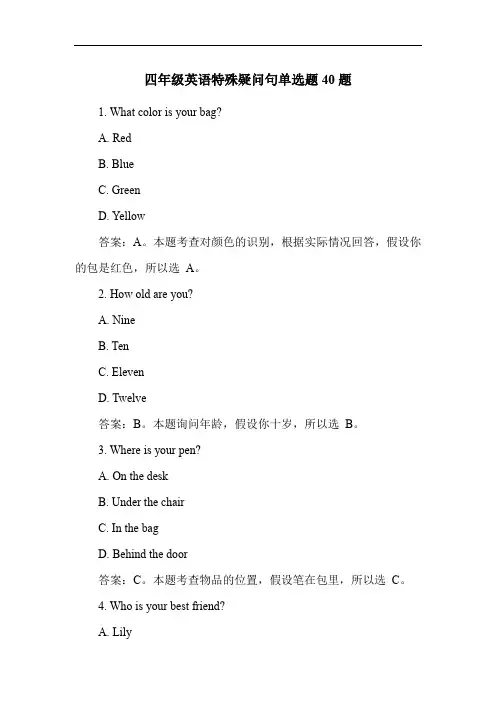 四年级英语特殊疑问句单选题 40 题

1. What color is your bag?

A. Red

B. Blue

C. Green

D. Yellow

答案：A。本题考查对颜色的识别，根据实际情况回答，假设你的包是红色，所以选 A。

2. How old are you?

A. Nine

B. Ten

C. Eleven

D. Twelve

答案：B。本题询问年龄，假设你十岁，所以选 B。

3. Where is your pen?

A. On the desk

B. Under the chair

C. In the bag

D. Behind the door

答案：C。本题考查物品的位置，假设笔在包里，所以选 C。

4. Who is your best friend?

A. Lily